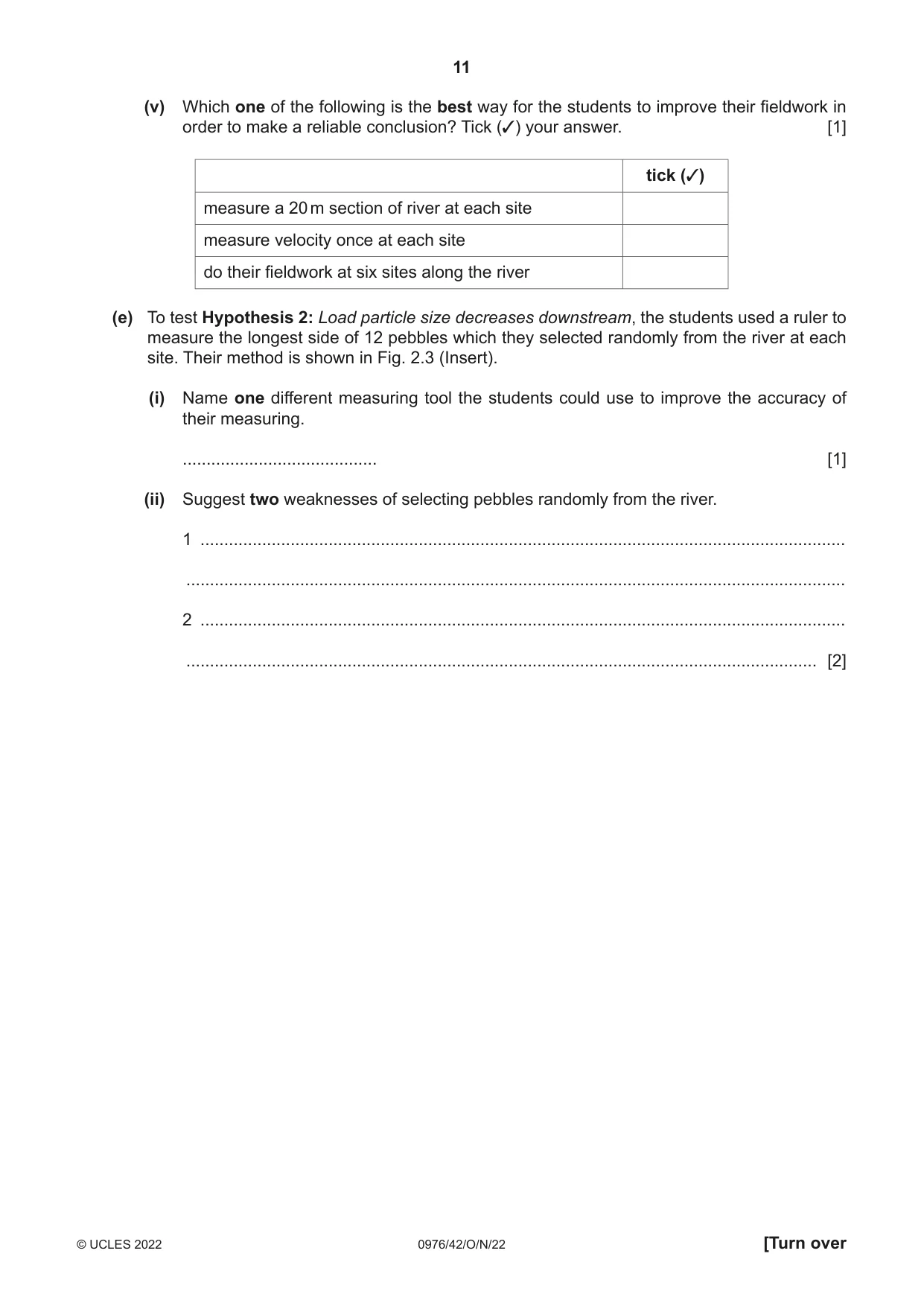 11

(v) Which one of the following is the best way for the students to improve their fieldwork in order to make a reliable conclusion? Tick (✓) your answer. [1]

| | tick (✓) |
|---|---|
| measure a 20 m section of river at each site | |
| measure velocity once at each site | |
| do their fieldwork at six sites along the river | |

(e) To test Hypothesis 2: Load particle size decreases downstream, the students used a ruler to measure the longest side of 12 pebbles which they selected randomly from the river at each site. Their method is shown in Fig. 2.3 (Insert).

(i) Name one different measuring tool the students could use to improve the accuracy of their measuring.

____ [1]

(ii) Suggest two weaknesses of selecting pebbles randomly from the river.

1 ____

____

2 ____

____ [2]

© UCLES 2022 0976/42/O/N/22 [Turn over